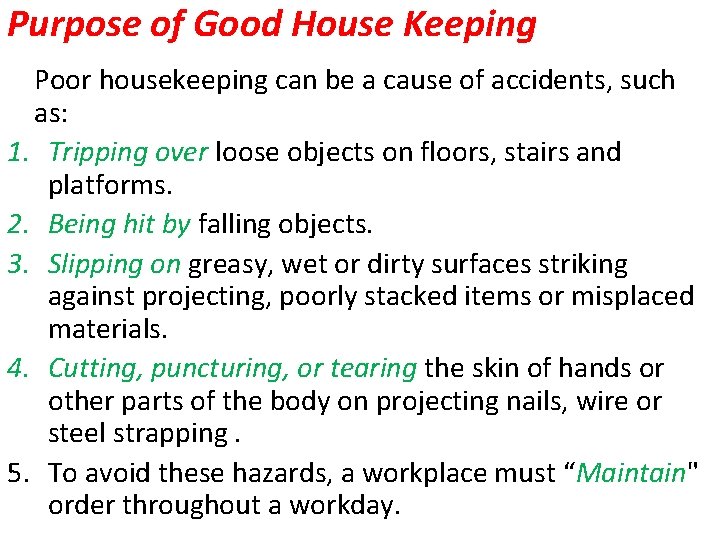 Purpose of Good House Keeping

Poor housekeeping can be a cause of accidents, such as:

1. Tripping over loose objects on floors, stairs and platforms.
2. Being hit by falling objects.
3. Slipping on greasy, wet or dirty surfaces striking against projecting, poorly stacked items or misplaced materials.
4. Cutting, puncturing, or tearing the skin of hands or other parts of the body on projecting nails, wire or steel strapping .
5. To avoid these hazards, a workplace must “Maintain" order throughout a workday.